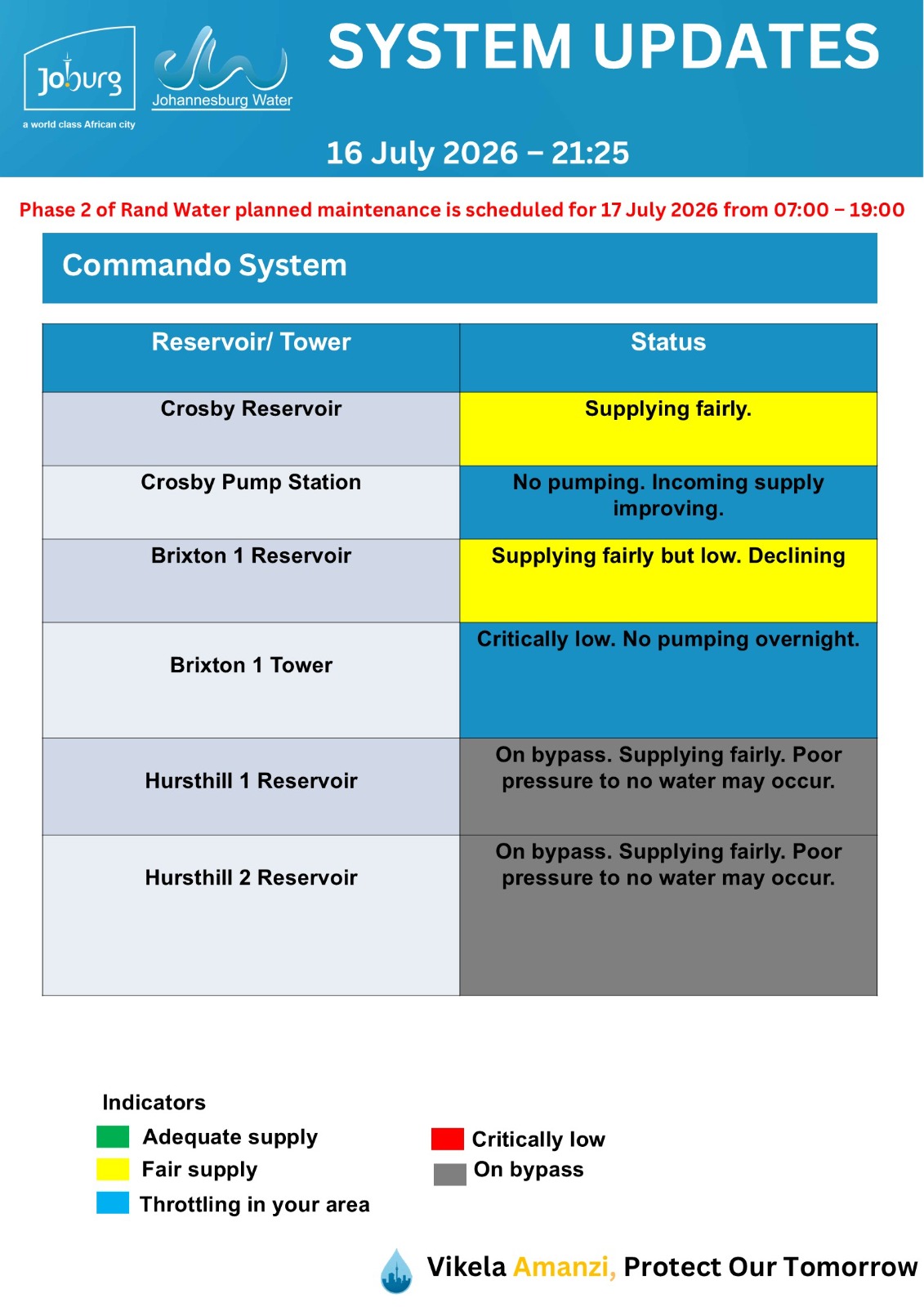 Joburg
a world class African city

Johannesburg Water

SYSTEM UPDATES

16 July 2026 – 21:25

Phase 2 of Rand Water planned maintenance is scheduled for 17 July 2026 from 07:00 – 19:00

Commando System

| Reservoir/ Tower | Status |
|---|---|
| Crosby Reservoir | Supplying fairly. |
| Crosby Pump Station | No pumping. Incoming supply improving. |
| Brixton 1 Reservoir | Supplying fairly but low. Declining |
| Brixton 1 Tower | Critically low. No pumping overnight. |
| Hursthill 1 Reservoir | On bypass. Supplying fairly. Poor pressure to no water may occur. |
| Hursthill 2 Reservoir | On bypass. Supplying fairly. Poor pressure to no water may occur. |

Indicators
Adequate supply
Fair supply
Throttling in your area
Critically low
On bypass

Vikela Amanzi, Protect Our Tomorrow